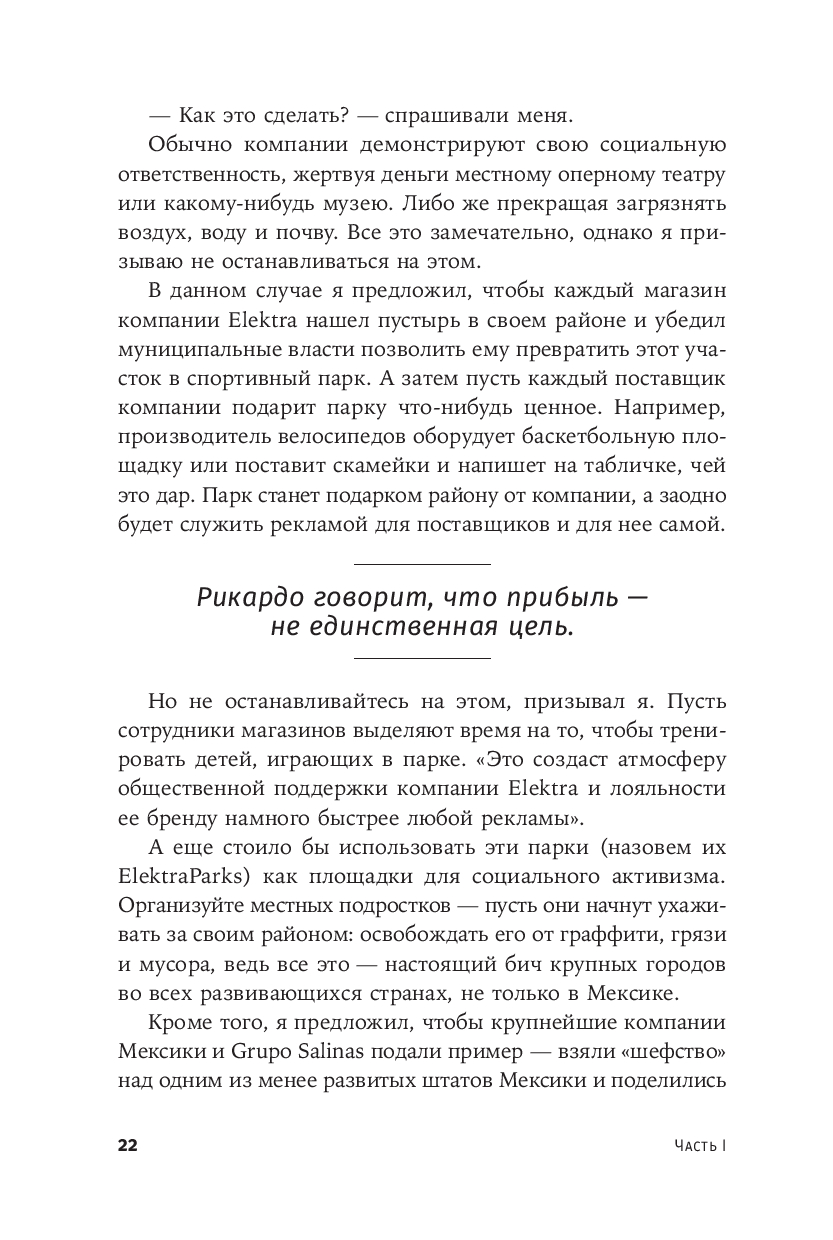 — Как это сделать? — спрашивали меня.

Обычно компании демонстрируют свою социальную ответственность, жертвуя деньги местному оперному театру или какому-нибудь музею. Либо же прекращая загрязнять воздух, воду и почву. Все это замечательно, однако я призываю не останавливаться на этом.

В данном случае я предложил, чтобы каждый магазин компании Elektra нашел пустырь в своем районе и убедил муниципальные власти позволить ему превратить этот участок в спортивный парк. А затем пусть каждый поставщик компании подарит парку что-нибудь ценное. Например, производитель велосипедов оборудует баскетбольную площадку или поставит скамейки и напишет на табличке, чей это дар. Парк станет подарком району от компании, а заодно будет служить рекламой для поставщиков и для нее самой.

Рикардо говорит, что прибыль — не единственная цель.

Но не останавливайтесь на этом, призывал я. Пусть сотрудники магазинов выделяют время на то, чтобы тренировать детей, играющих в парке. «Это создаст атмосферу общественной поддержки компании Elektra и лояльности ее бренду намного быстрее любой рекламы».

А еще стоило бы использовать эти парки (назовем их ElektraParks) как площадки для социального активизма. Организуйте местных подростков — пусть они начнут ухаживать за своим районом: освобождать его от граффити, грязи и мусора, ведь все это — настоящий бич крупных городов во всех развивающихся странах, не только в Мексике.

Кроме того, я предложил, чтобы крупнейшие компании Мексики и Grupo Salinas подали пример — взяли «шефство» над одним из менее развитых штатов Мексики и поделились

22

Часть I